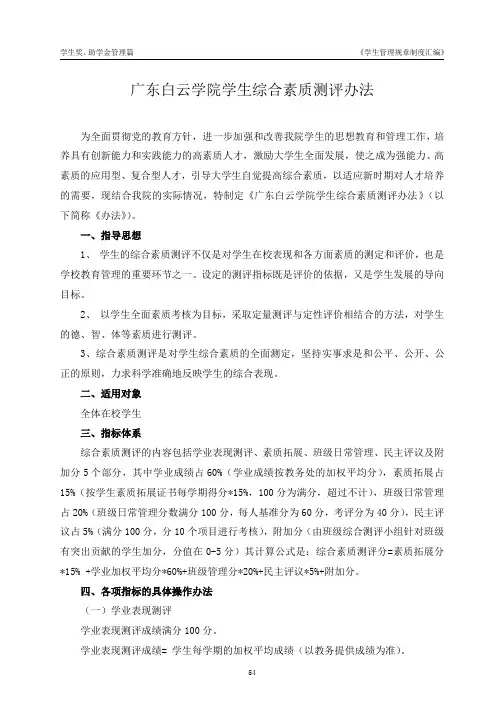 学生奖、助学金管理篇

《学生管理规章制度汇编》

广东白云学院学生综合素质测评办法

为全面贯彻党的教育方针，进一步加强和改善我院学生的思想教育和管理工作，培养具有创新能力和实践能力的高素质人才，激励大学生全面发展，使之成为强能力、高素质的应用型、复合型人才，引导大学生自觉提高综合素质，以适应新时期对人才培养的需要，现结合我院的实际情况，特制定《广东白云学院学生综合素质测评办法》（以下简称《办法》）。

一、指导思想

1、 学生的综合素质测评不仅是对学生在校表现和各方面素质的测定和评价，也是学校教育管理的重要环节之一。设定的测评指标既是评价的依据，又是学生发展的导向目标。

2、 以学生全面素质考核为目标，采取定量测评与定性评价相结合的方法，对学生的德、智、体等素质进行测评。

3、综合素质测评是对学生综合素质的全面测定，坚持实事求是和公平、公开、公正的原则，力求科学准确地反映学生的综合表现。

二、适用对象

全体在校学生

三、指标体系

综合素质测评的内容包括学业表现测评、素质拓展、班级日常管理、民主评议及附加分 5 个部分，其中学业成绩占 60%（学业成绩按教务处的加权平均分），素质拓展占 15%（按学生素质拓展证书每学期得分*15%，100 分为满分，超过不计），班级日常管理占 20%（班级日常管理分数满分 100 分，每人基准分为 60 分，考评分为 40 分），民主评议占 5%（满分 100 分，分 10 个项目进行考核），附加分（由班级综合测评小组针对班级有突出贡献的学生加分，分值在 0-5 分）其计算公式是：综合素质测评分=素质拓展分*15% +学业加权平均分*60%+班级管理分*20%+民主评议*5%+附加分。

四、各项指标的具体操作办法

（一）学业表现测评

学业表现测评成绩满分 100 分。

学业表现测评成绩= 学生每学期的加权平均成绩（以教务提供成绩为准）。

54